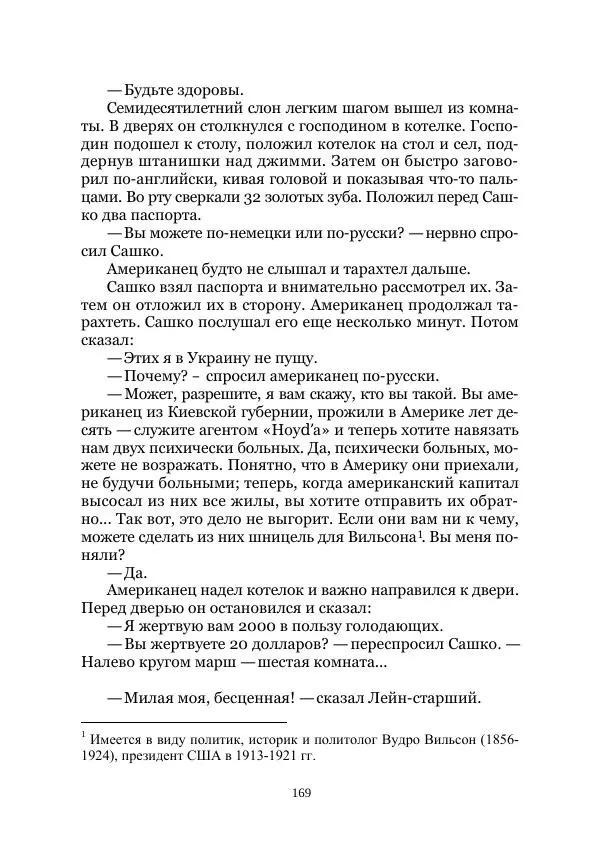 — Будьте здоровы.

Семидесятилетний слон легким шагом вышел из комнаты. В дверях он столкнулся с господином в котелке. Господин подошел к столу, положил котелок на стол и сел, поддернув штанишки над джимми. Затем он быстро заговорил по-английски, кивая головой и показывая что-то пальцами. Во рту сверкали 32 золотых зуба. Положил перед Сашко два паспорта.

— Вы можете по-немецки или по-русски? — нервно спросил Сашко.

Американец будто не слышал и тарахтел дальше.

Сашко взял паспорта и внимательно рассмотрел их. Затем он отложил их в сторону. Американец продолжал тарахтеть. Сашко послушал его еще несколько минут. Потом сказал:

— Этих я в Украину не пущу.

— Почему? - спросил американец по-русски.

— Может, разрешите, я вам скажу, кто вы такой. Вы американец из Киевской губернии, прожили в Америке лет десять — служите агентом «Hoyd'a» и теперь хотите навязать нам двух психически больных. Да, психически больных, можете не возражать. Понятно, что в Америку они приехали, не будучи больными; теперь, когда американский капитал высосал из них все жилы, вы хотите отправить их обратно... Так вот, это дело не выгорит. Если они вам ни к чему, можете сделать из них шницель для Вильсона$^1$. Вы меня поняли?

— Да.

Американец надел котелок и важно направился к двери. Перед дверью он остановился и сказал:

— Я жертвую вам 2000 в пользу голодающих.

— Вы жертвуете 20 долларов? — переспросил Сашко. — Налево кругом марш — шестая комната...

— Милая моя, бесценная! — сказал Лейн-старший.

$^1$ Имеется в виду политик, историк и политолог Вудро Вильсон (1856-1924), президент США в 1913-1921 гг.

169